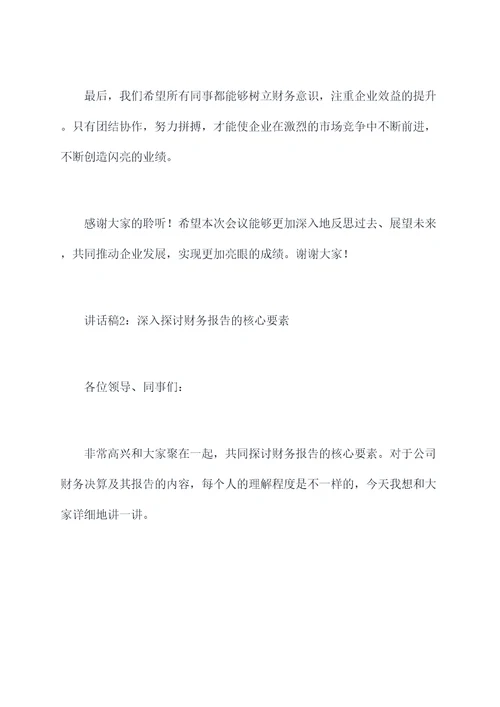 最后，我们希望所有同事都能够树立财务意识，注重企业效益的提升。只有团结协作，努力拼搏，才能使企业在激烈的市场竞争中不断前进，不断创造闪亮的业绩。

感谢大家的聆听！希望本次会议能够更加深入地反思过去、展望未来，共同推动企业发展，实现更加亮眼的成绩。谢谢大家！

讲话稿2：深入探讨财务报告的核心要素

各位领导、同事们：

非常高兴和大家聚在一起，共同探讨财务报告的核心要素。对于公司财务决算及其报告的内容，每个人的理解程度是不一样的，今天我想和大家详细地讲一讲。